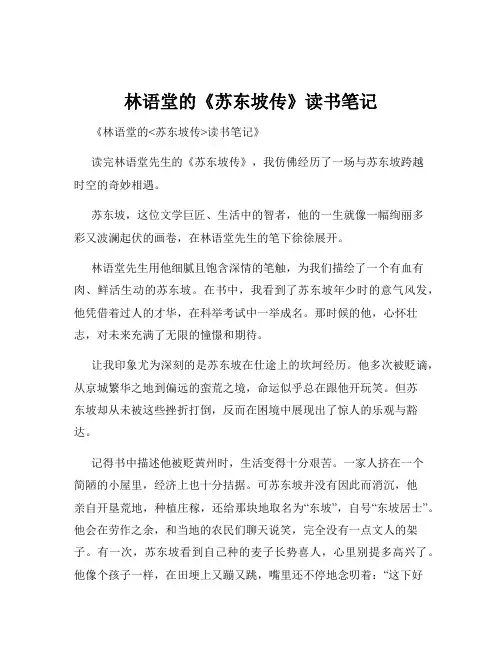 林语堂的《苏东坡传》读书笔记

《林语堂的<苏东坡传>读书笔记》

读完林语堂先生的《苏东坡传》，我仿佛经历了一场与苏东坡跨越时空的奇妙相遇。

苏东坡，这位文学巨匠、生活中的智者，他的一生就像一幅绚丽多彩又波澜起伏的画卷，在林语堂先生的笔下徐徐展开。

林语堂先生用他细腻且饱含深情的笔触，为我们描绘了一个有血有肉、鲜活生动的苏东坡。在书中，我看到了苏东坡年少时的意气风发，他凭借着过人的才华，在科举考试中一举成名。那时候的他，心怀壮志，对未来充满了无限的憧憬和期待。

让我印象尤为深刻的是苏东坡在仕途上的坎坷经历。他多次被贬谪，从京城繁华之地到偏远的蛮荒之境，命运似乎总在跟他开玩笑。但苏东坡却从未被这些挫折打倒，反而在困境中展现出了惊人的乐观与豁达。

记得书中描述他被贬黄州时，生活变得十分艰苦。一家人挤在一个简陋的小屋里，经济上也十分拮据。可苏东坡并没有因此而消沉，他亲自开垦荒地，种植庄稼，还给那块地取名为“东坡”，自号“东坡居士”。他会在劳作之余，和当地的农民们聊天说笑，完全没有一点文人的架子。有一次，苏东坡看到自己种的麦子长势喜人，心里别提多高兴了。他像个孩子一样，在田埂上又蹦又跳，嘴里还不停地念叨着：“这下好